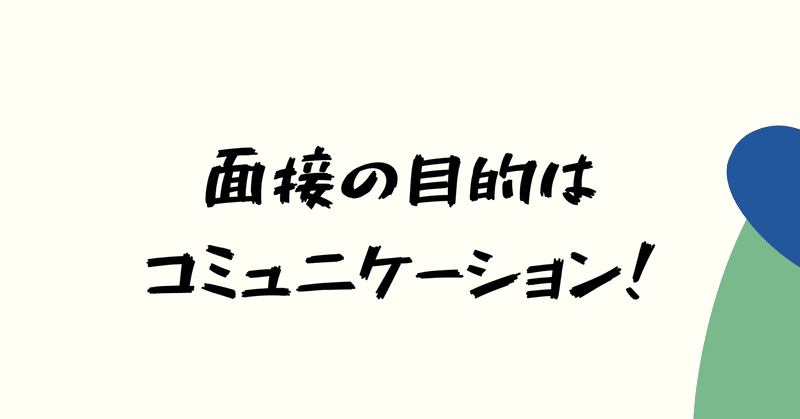 面接の目的は
コミュニケーション!